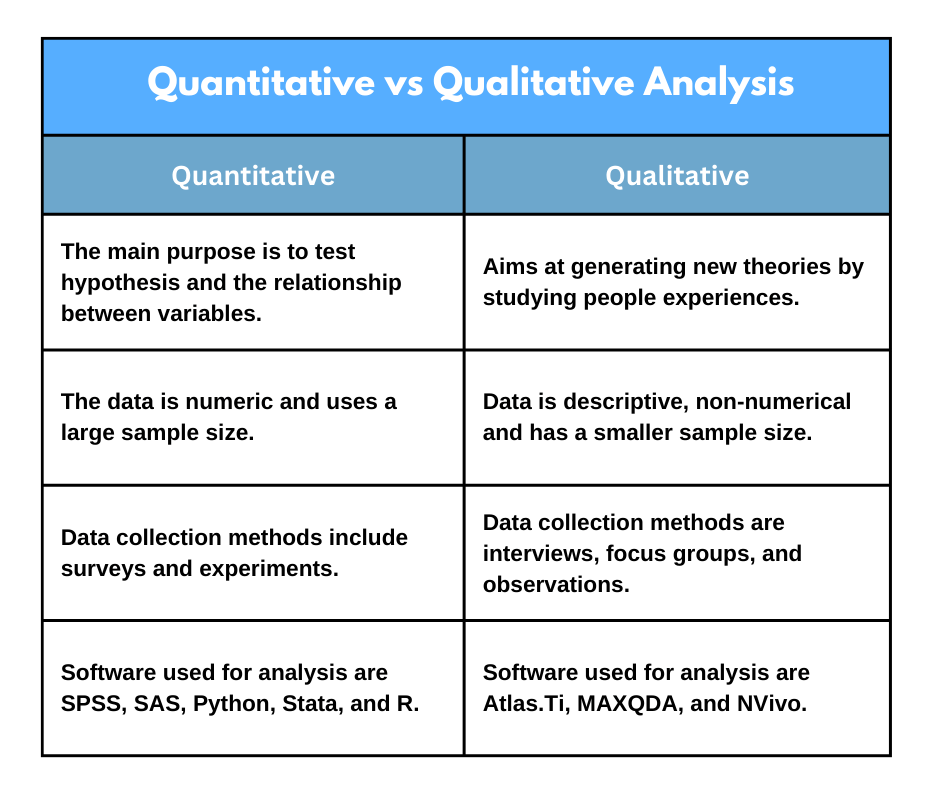 Quantitative vs Qualitative Analysis

| Quantitative | Qualitative |
|---|---|
| The main purpose is to test hypothesis and the relationship between variables. | Aims at generating new theories by studying people experiences. |
| The data is numeric and uses a large sample size. | Data is descriptive, non-numerical and has a smaller sample size. |
| Data collection methods include surveys and experiments. | Data collection methods are interviews, focus groups, and observations. |
| Software used for analysis are SPSS, SAS, Python, Stata, and R. | Software used for analysis are Atlas.Ti, MAXQDA, and NVivo. |